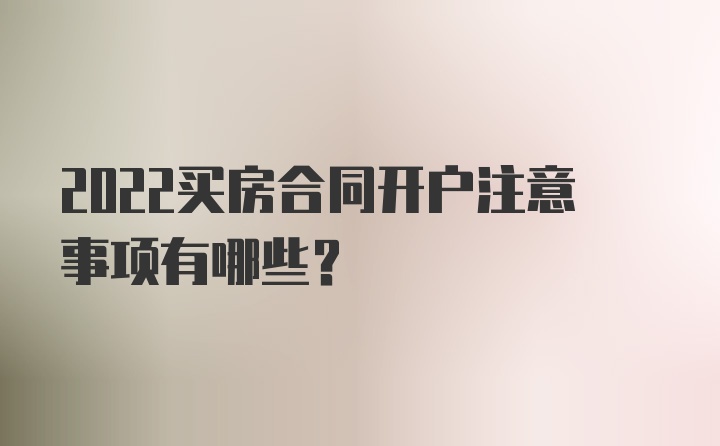 2022买房合同开户注意事项有哪些？